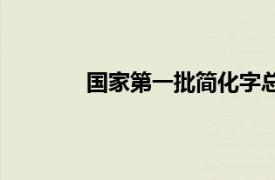 国家第一批简化字总